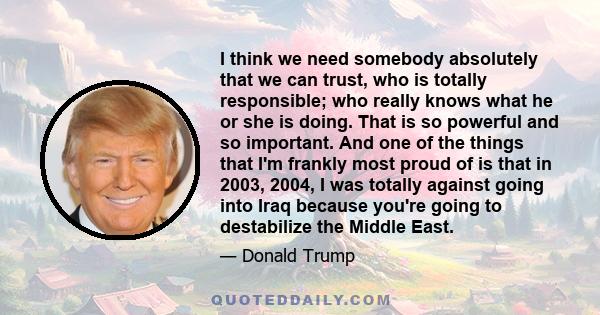 I think we need somebody absolutely that we can trust, who is totally responsible; who really knows what he or she is doing. That is so powerful and so important. And one of the things that I'm frankly most proud of is that in 2003, 2004, I was totally against going into Iraq because you're going to destabilize the Middle East.

— Donald Trump

QUOTEDDAILY.COM